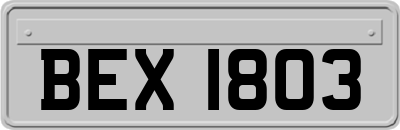 BEX 1803